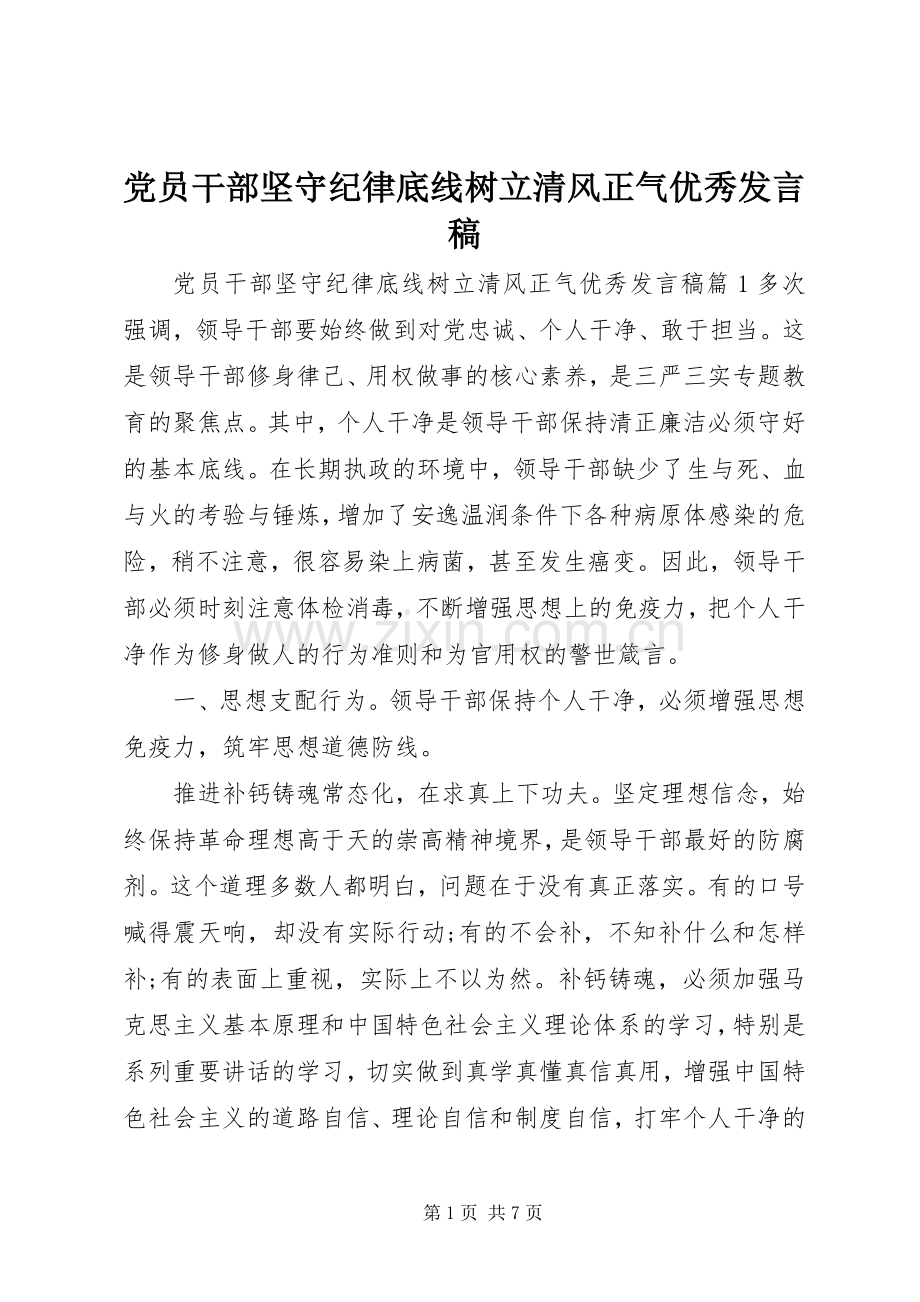 党员干部坚守纪律底线树立清风正气优秀发言稿

党员干部坚守纪律底线树立清风正气优秀发言稿篇1多次强调，领导干部要始终做到对党忠诚、个人干净、敢于担当。这是领导干部修身律己、用权做事的核心素养，是三严三实专题教育的聚焦点。其中，个人干净是领导干部保持清正廉洁必须守好的基本底线。在长期执政的环境中，领导干部缺少了生与死、血与火的考验与锤炼，增加了安逸温润条件下各种病原体感染的危险，稍不注意，很容易染上病菌，甚至发生癌变。因此，领导干部必须时刻注意体检消毒，不断增强思想上的免疫力，把个人干净作为修身做人的行为准则和为官用权的警世箴言。

一、思想支配行为。领导干部保持个人干净，必须增强思想免疫力，筑牢思想道德防线。

推进补钙铸魂常态化，在求真上下功夫。坚定理想信念，始终保持革命理想高于天的崇高精神境界，是领导干部最好的防腐剂。这个道理多数人都明白，问题在于没有真正落实。有的口号喊得震天响，却没有实际行动;有的不会补，不知补什么和怎样补;有的表面上重视，实际上不以为然。补钙铸魂，必须加强马克思主义基本原理和中国特色社会主义理论体系的学习，特别是系列重要讲话的学习，切实做到真学真懂真信真用，增强中国特色社会主义的道路自信、理论自信和制度自信，打牢个人干净的

第1页 共7页

www.zixin.com.cn